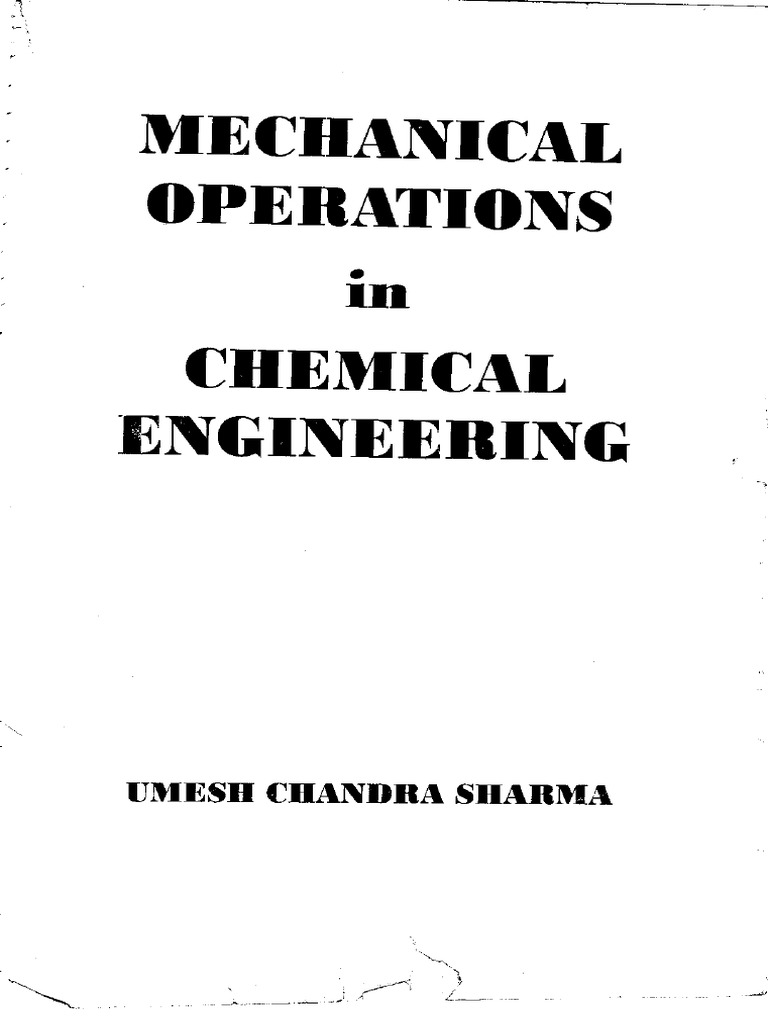 MECHANICAL OPERATIONS

in

CHEMICAL ENGINEERING

UMESH CHANDRA SHARMA